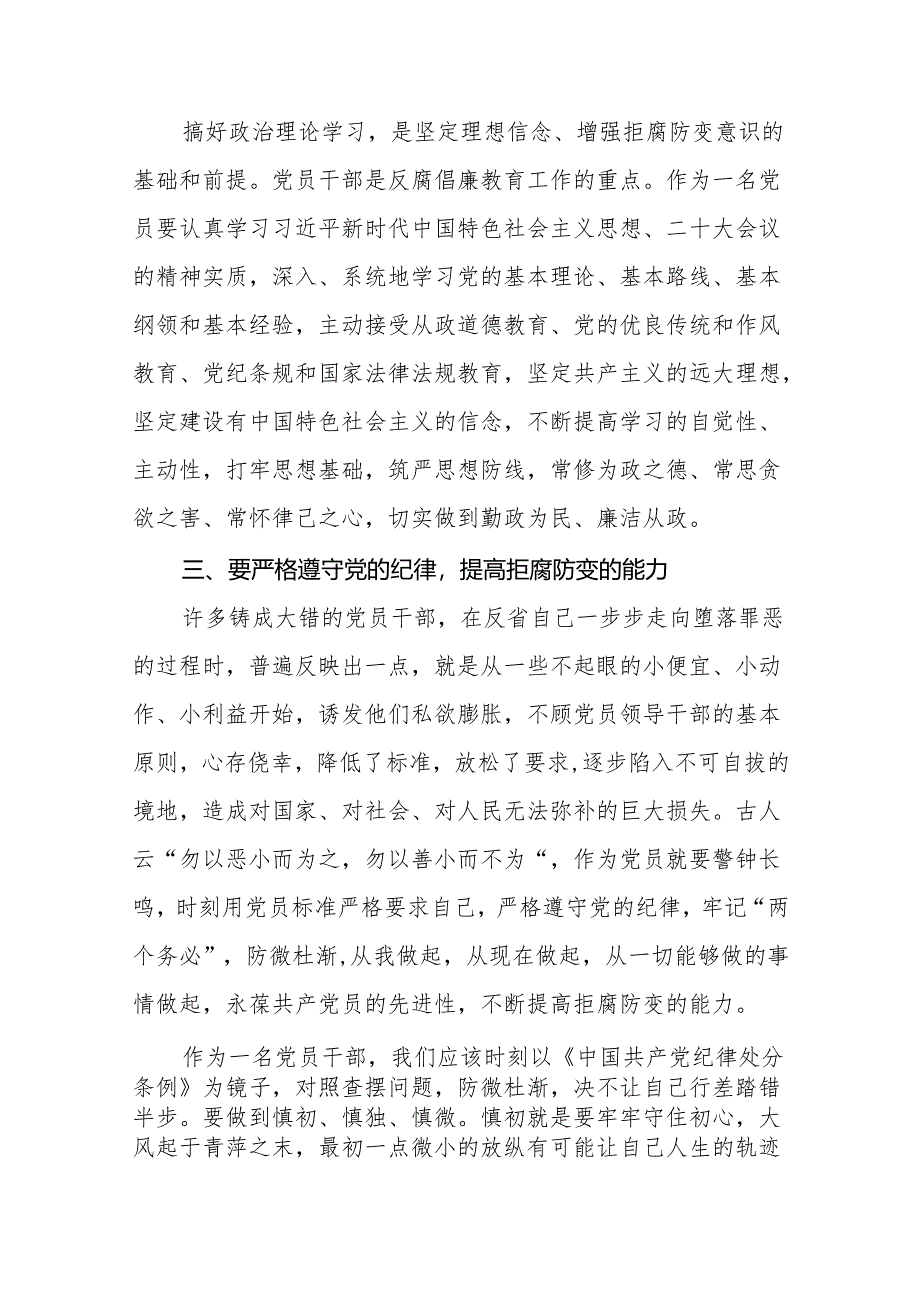 搞好政治理论学习，是坚定理想信念、增强拒腐防变意识的基础和前提。党员干部是反腐倡廉教育工作的重点。作为一名党员要认真学习习近平新时代中国特色社会主义思想、二十大会议的精神实质，深入、系统地学习党的基本理论、基本路线、基本纲领和基本经验，主动接受从政道德教育、党的优良传统和作风教育、党纪条规和国家法律法规教育，坚定共产主义的远大理想，坚定建设有中国特色社会主义的信念，不断提高学习的自觉性、主动性，打牢思想基础，筑严思想防线，常修为政之德、常思贪欲之害、常怀律己之心，切实做到勤政为民、廉洁从政。

三、要严格遵守党的纪律，提高拒腐防变的能力

许多铸成大错的党员干部，在反省自己一步步走向堕落罪恶的过程时，普遍反映出一点，就是从一些不起眼的小便宜、小动作、小利益开始，诱发他们私欲膨胀，不顾党员领导干部的基本原则，心存侥幸，降低了标准，放松了要求，逐步陷入不可自拔的境地，造成对国家、对社会、对人民无法弥补的巨大损失。古人云“勿以恶小而为之，勿以善小而不为“，作为党员就要警钟长鸣，时刻用党员标准严格要求自己，严格遵守党的纪律，牢记“两个务必”，防微杜渐，从我做起，从现在做起，从一切能够做的事情做起，永葆共产党员的先进性，不断提高拒腐防变的能力。

作为一名党员干部，我们应该时刻以《中国共产党纪律处分条例》为镜子，对照查摆问题，防微杜渐，决不让自己行差踏错半步。要做到慎初、慎独、慎微。慎初就是要牢牢守住初心，大风起于青萍之末，最初一点微小的放纵有可能让自己人生的轨迹